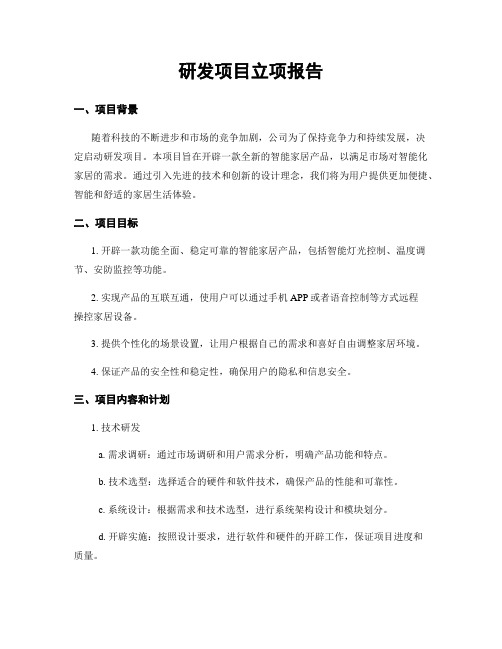 研发项目立项报告

一、项目背景

随着科技的不断进步和市场的竞争加剧，公司为了保持竞争力和持续发展，决定启动研发项目。本项目旨在开辟一款全新的智能家居产品，以满足市场对智能化家居的需求。通过引入先进的技术和创新的设计理念，我们将为用户提供更加便捷、智能和舒适的家居生活体验。

二、项目目标

1. 开辟一款功能全面、稳定可靠的智能家居产品，包括智能灯光控制、温度调节、安防监控等功能。

2. 实现产品的互联互通，使用户可以通过手机 APP 或者语音控制等方式远程操控家居设备。

3. 提供个性化的场景设置，让用户根据自己的需求和喜好自由调整家居环境。

4. 保证产品的安全性和稳定性，确保用户的隐私和信息安全。

三、项目内容和计划

1. 技术研发

a. 需求调研：通过市场调研和用户需求分析，明确产品功能和特点。

b. 技术选型：选择适合的硬件和软件技术，确保产品的性能和可靠性。

c. 系统设计：根据需求和技术选型，进行系统架构设计和模块划分。

d. 开辟实施：按照设计要求，进行软件和硬件的开辟工作，保证项目进度和质量。